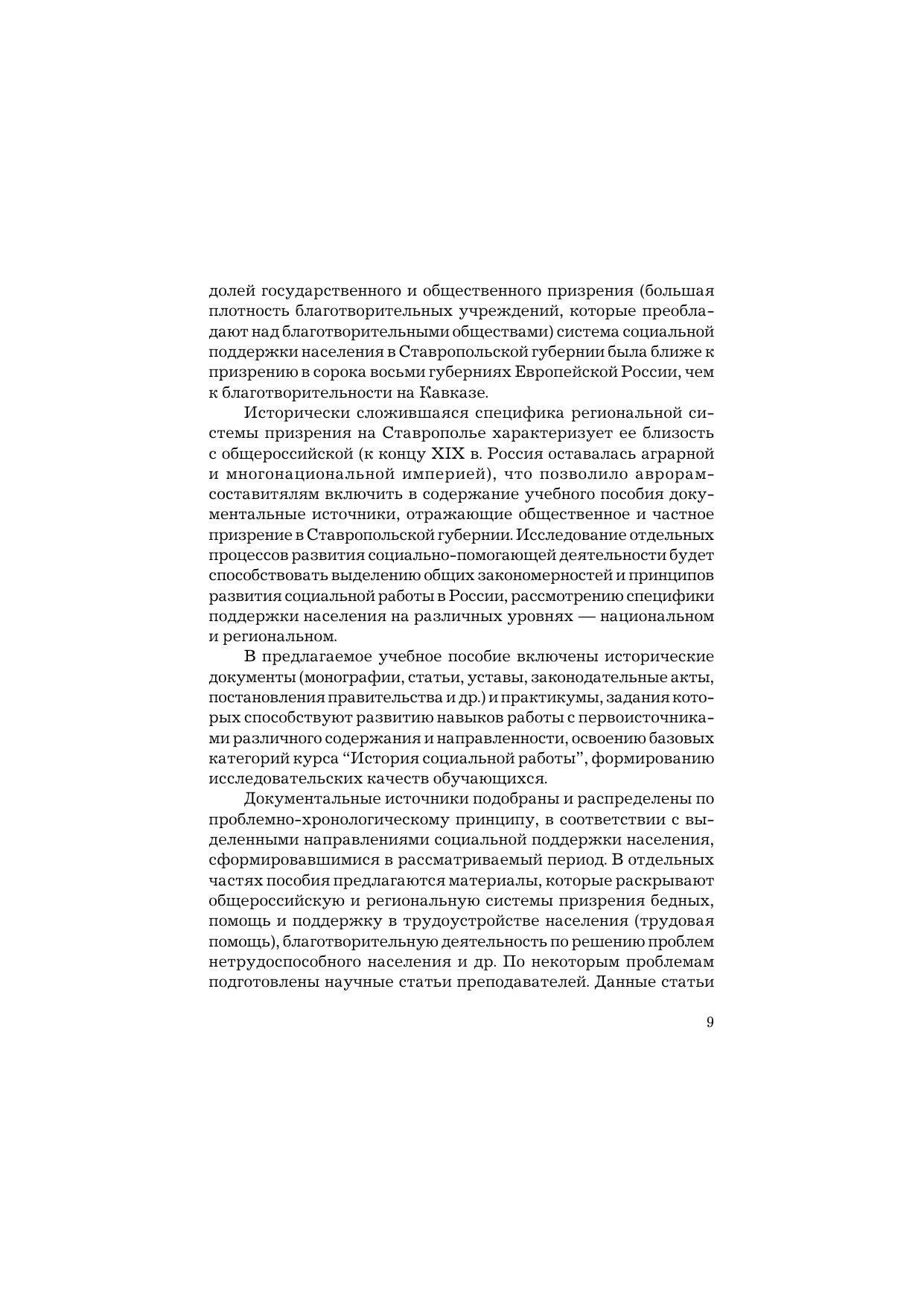 долей государственного и общественного призрения (большая плотность благотворительных учреждений, которые преобладают над благотворительными обществами) система социальной поддержки населения в Ставропольской губернии была ближе к призрению в сорока восьми губерниях Европейской России, чем к благотворительности на Кавказе.

Исторически сложившаяся специфика региональной системы призрения на Ставрополье характеризует ее близость с общероссийской (к концу XIX в. Россия оставалась аграрной и многонациональной империей), что позволило аврорам-составитялям включить в содержание учебного пособия документальные источники, отражающие общественное и частное призрение в Ставропольской губернии. Исследование отдельных процессов развития социально-помогающей деятельности будет способствовать выделению общих закономерностей и принципов развития социальной работы в России, рассмотрению специфики поддержки населения на различных уровнях — национальном и региональном.

В предлагаемое учебное пособие включены исторические документы (монографии, статьи, уставы, законодательные акты, постановления правительства и др.) и практикумы, задания которых способствуют развитию навыков работы с первоисточниками различного содержания и направленности, освоению базовых категорий курса "История социальной работы", формированию исследовательских качеств обучающихся.

Документальные источники подобраны и распределены по проблемно-хронологическому принципу, в соответствии с выделенными направлениями социальной поддержки населения, сформировавшимися в рассматриваемый период. В отдельных частях пособия предлагаются материалы, которые раскрывают общероссийскую и региональную системы призрения бедных, помощь и поддержку в трудоустройстве населения (трудовая помощь), благотворительную деятельность по решению проблем нетрудоспособного населения и др. По некоторым проблемам подготовлены научные статьи преподавателей. Данные статьи

9